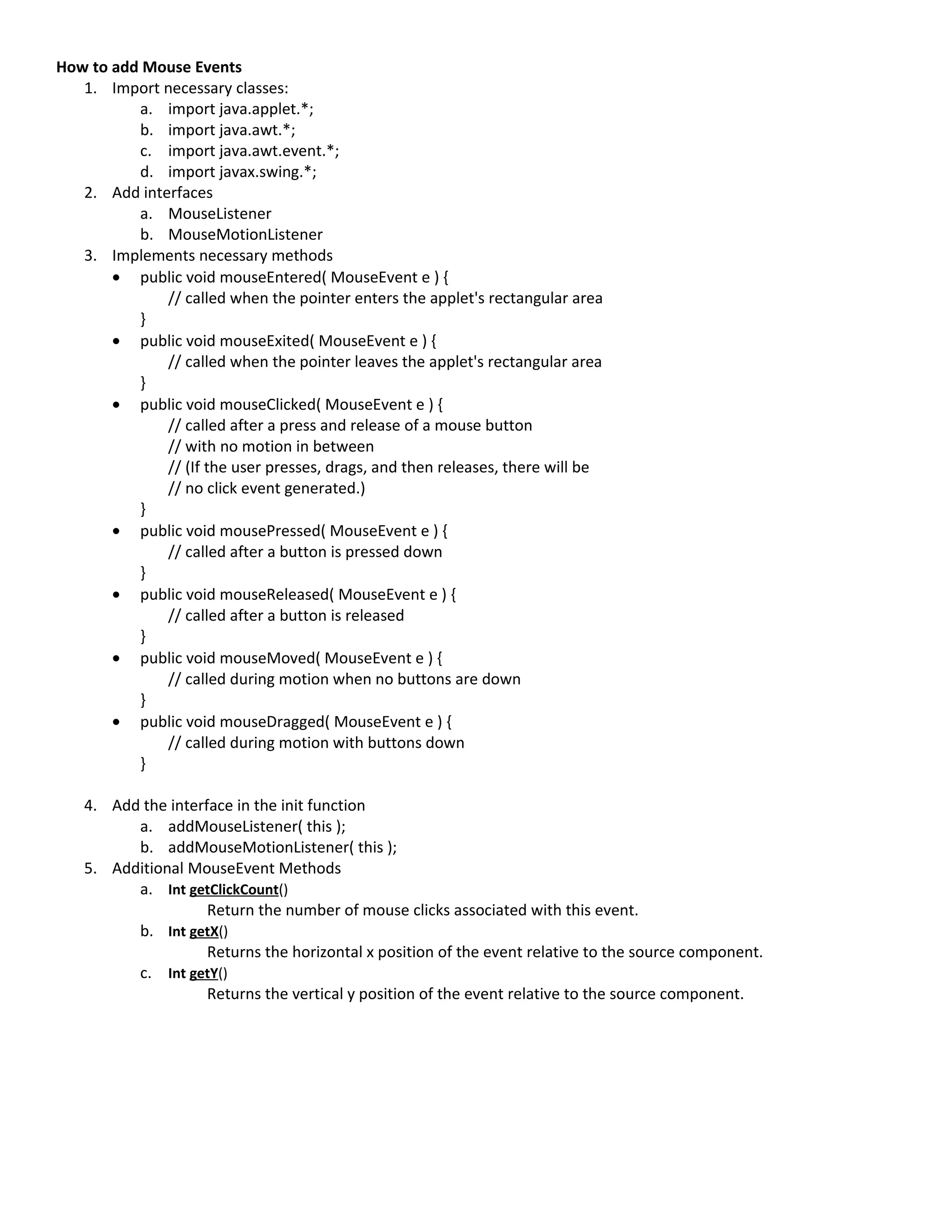 How to add Mouse Events
1. Import necessary classes:
a. import java.applet.*;
b. import java.awt.*;
c. import java.awt.event.*;
d. import javax.swing.*;
2. Add interfaces
a. MouseListener
b. MouseMotionListener
3. Implements necessary methods
• public void mouseEntered( MouseEvent e ) {
// called when the pointer enters the applet's rectangular area
}
• public void mouseExited( MouseEvent e ) {
// called when the pointer leaves the applet's rectangular area
}
• public void mouseClicked( MouseEvent e ) {
// called after a press and release of a mouse button
// with no motion in between
// (If the user presses, drags, and then releases, there will be
// no click event generated.)
}
• public void mousePressed( MouseEvent e ) {
// called after a button is pressed down
}
• public void mouseReleased( MouseEvent e ) {
// called after a button is released
}
• public void mouseMoved( MouseEvent e ) {
// called during motion when no buttons are down
}
• public void mouseDragged( MouseEvent e ) {
// called during motion with buttons down
}

4. Add the interface in the init function
a. addMouseListener( this );
b. addMouseMotionListener( this );
5. Additional MouseEvent Methods
a. Int getClickCount()
Return the number of mouse clicks associated with this event.
b. Int getX()
Returns the horizontal x position of the event relative to the source component.
c. Int getY()
Returns the vertical y position of the event relative to the source component.